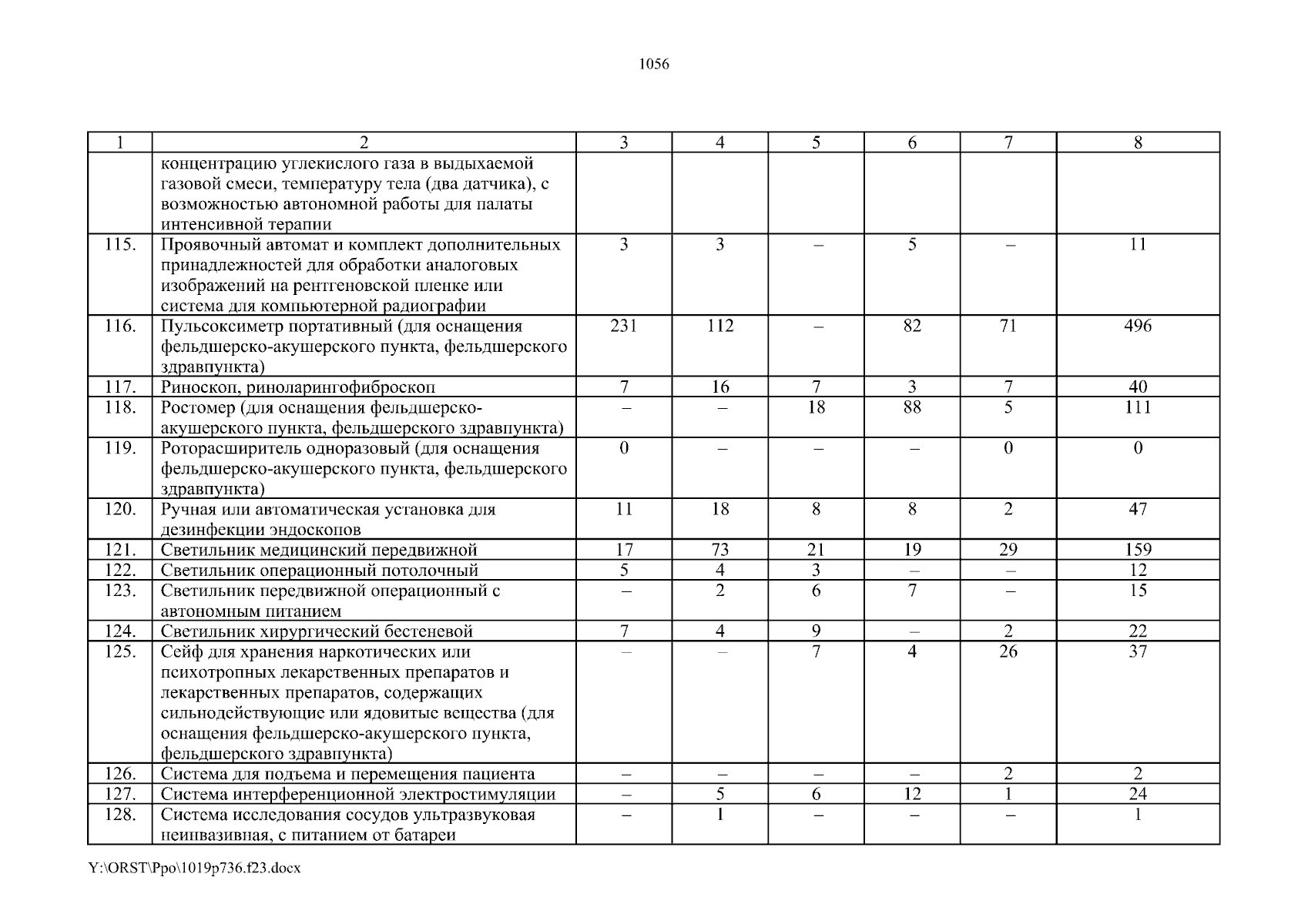 1056

| 1 | 2 | 3 | 4 | 5 | 6 | 7 | 8 |
|---|---|---|---|---|---|---|---|
| | концентрацию углекислого газа в выдыхаемой газовой смеси, температуру тела (два датчика), с возможностью автономной работы для палаты интенсивной терапии | | | | | | |
| 115. | Проявочный автомат и комплект дополнительных принадлежностей для обработки аналоговых изображений на рентгеновской пленке или система для компьютерной радиографии | 3 | 3 | – | 5 | – | 11 |
| 116. | Пульсоксиметр портативный (для оснащения фельдшерско-акушерского пункта, фельдшерского здравпункта) | 231 | 112 | – | 82 | 71 | 496 |
| 117. | Риноскоп, риноларингофиброскоп | 7 | 16 | 7 | 3 | 7 | 40 |
| 118. | Ростомер (для оснащения фельдшерско-акушерского пункта, фельдшерского здравпункта) | – | – | 18 | 88 | 5 | 111 |
| 119. | Роторасширитель одноразовый (для оснащения фельдшерско-акушерского пункта, фельдшерского здравпункта) | 0 | – | – | – | 0 | 0 |
| 120. | Ручная или автоматическая установка для дезинфекции эндоскопов | 11 | 18 | 8 | 8 | 2 | 47 |
| 121. | Светильник медицинский передвижной | 17 | 73 | 21 | 19 | 29 | 159 |
| 122. | Светильник операционный потолочный | 5 | 4 | 3 | – | – | 12 |
| 123. | Светильник передвижной операционный с автономным питанием | – | 2 | 6 | 7 | – | 15 |
| 124. | Светильник хирургический бестеневой | 7 | 4 | 9 | – | 2 | 22 |
| 125. | Сейф для хранения наркотических или психотропных лекарственных препаратов и лекарственных препаратов, содержащих сильнодействующие или ядовитые вещества (для оснащения фельдшерско-акушерского пункта, фельдшерского здравпункта) | – | – | 7 | 4 | 26 | 37 |
| 126. | Система для подъема и перемещения пациента | – | – | – | – | 2 | 2 |
| 127. | Система интерференционной электростимуляции | – | 5 | 6 | 12 | 1 | 24 |
| 128. | Система исследования сосудов ультразвуковая неинвазивная, с питанием от батареи | – | 1 | – | – | – | 1 |

Y:\ORST\Ppo\1019p736.f23.docx